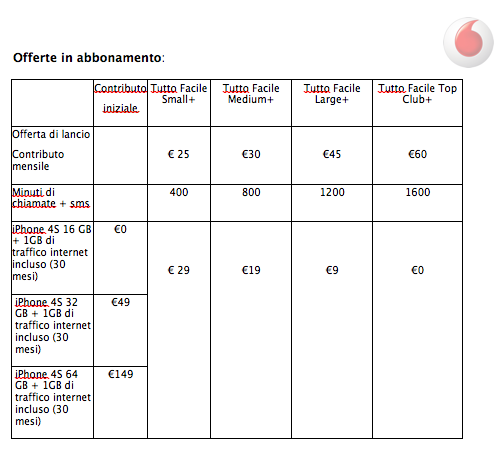 **Offerte in abbonamento**:

| | Contributo iniziale | Tutto Facile Small+ | Tutto Facile Medium+ | Tutto Facile Large+ | Tutto Facile Top Club+ |
|---|---|---|---|---|---|
| Offerta di lancio Contributo mensile | | € 25 | €30 | €45 | €60 |
| Minuti di chiamate + sms | | 400 | 800 | 1200 | 1600 |
| iPhone 4S 16 GB + 1GB di traffico internet incluso (30 mesi) | €0 | € 29 | €19 | €9 | €0 |
| iPhone 4S 32 GB + 1GB di traffico internet incluso (30 mesi) | €49 | | | | |
| iPhone 4S 64 GB + 1GB di traffico internet incluso (30 mesi) | €149 | | | | |